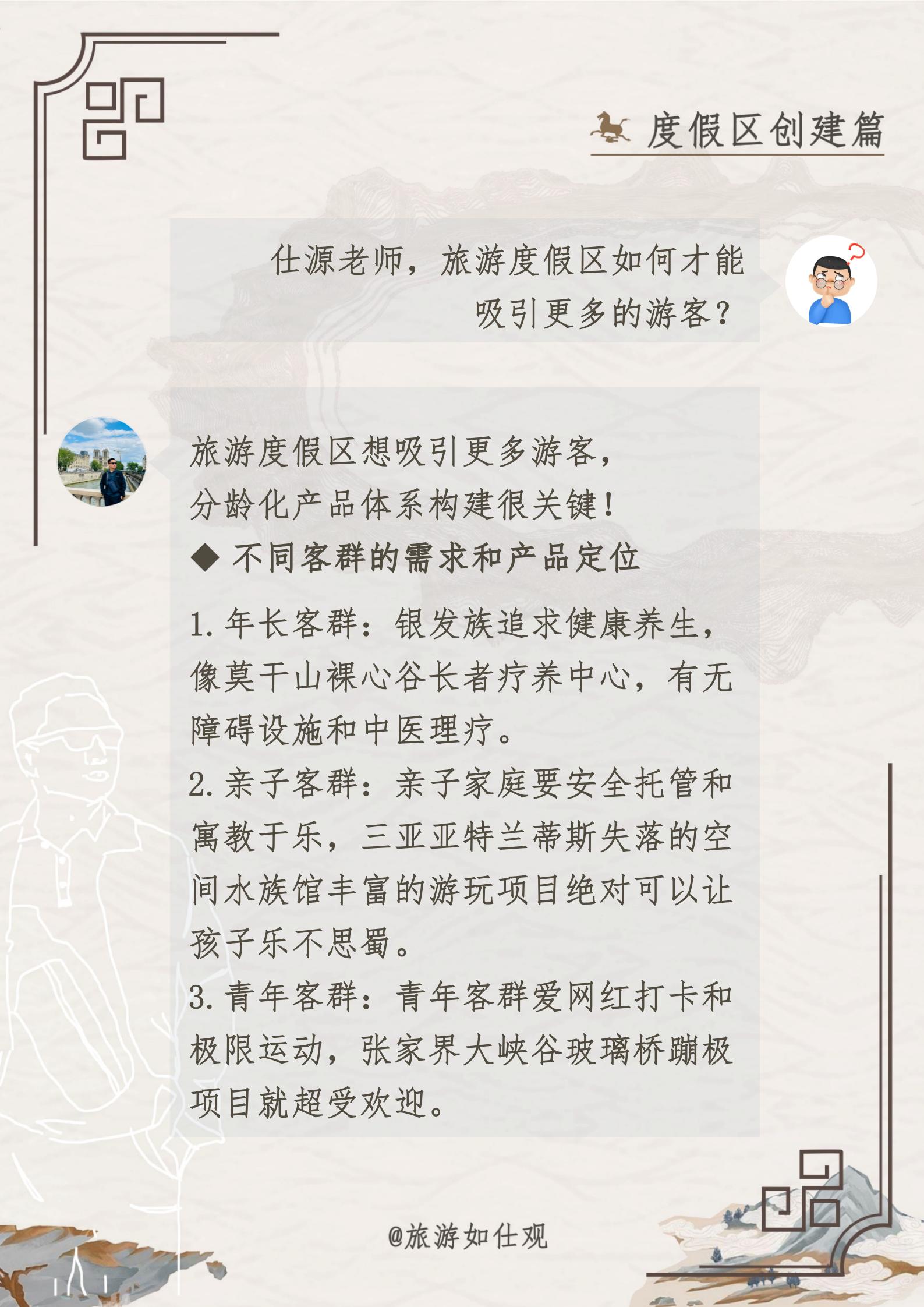 度假区创建篇

仕源老师，旅游度假区如何才能吸引更多的游客？

旅游度假区想吸引更多游客，分龄化产品体系构建很关键！

◆ 不同客群的需求和产品定位

1. 年长客群：银发族追求健康养生，像莫干山裸心谷长者疗养中心，有无障碍设施和中医理疗。
2. 亲子客群：亲子家庭要安全托管和寓教于乐，三亚亚特兰蒂斯失落的空间水族馆丰富的游玩项目绝对可以让孩子乐不思蜀。
3. 青年客群：青年客群爱网红打卡和极限运动，张家界大峡谷玻璃桥蹦极项目就超受欢迎。

@旅游如仕观